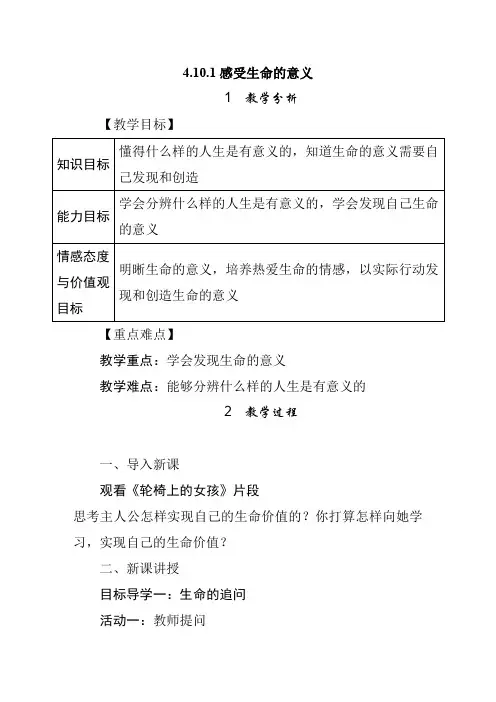 4.10.1 感受生命的意义

1 教学分析

【教学目标】

| 知识目标 | 懂得什么样的人生是有意义的，知道生命的意义需要自己发现和创造 |
|---|---|
| 能力目标 | 学会分辨什么样的人生是有意义的，学会发现自己生命的意义 |
| 情感态度与价值观目标 | 明晰生命的意义，培养热爱生命的情感，以实际行动发现和创造生命的意义 |

【重点难点】

教学重点：学会发现生命的意义

教学难点：能够分辨什么样的人生是有意义的

2 教学过程

一、导入新课

观看《轮椅上的女孩》片段

思考主人公怎样实现自己的生命价值的？你打算怎样向她学习，实现自己的生命价值？

二、新课讲授

目标导学一：生命的追问

活动一：教师提问